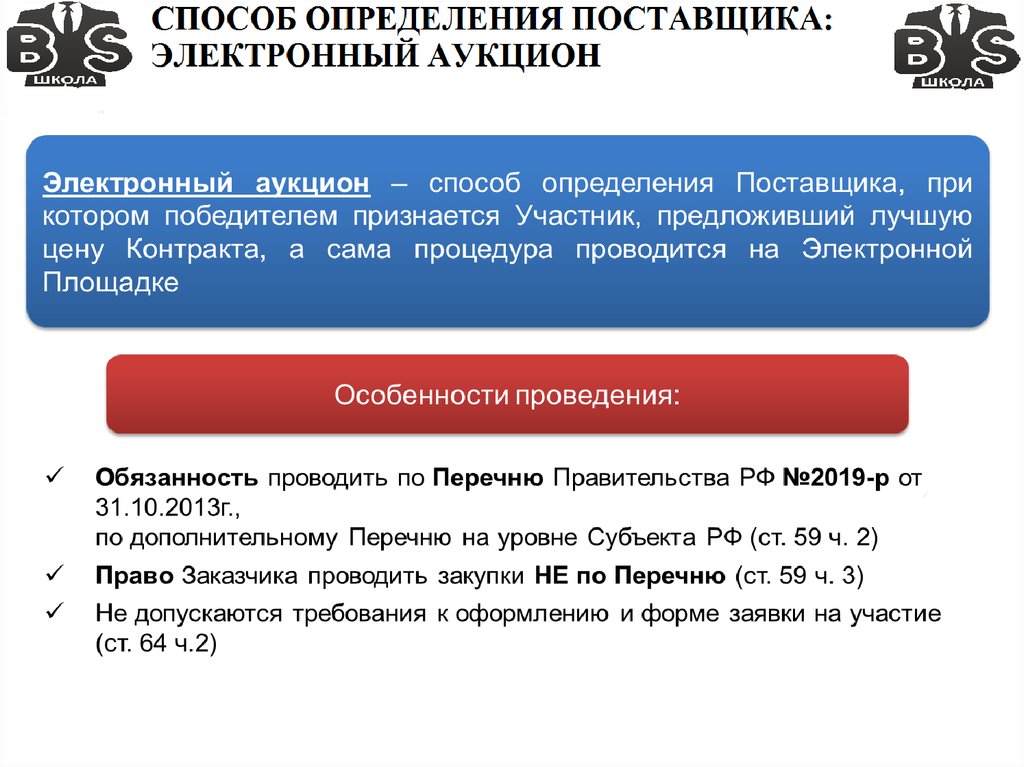 BS ШКОЛА

СПОСОБ ОПРЕДЕЛЕНИЯ ПОСТАВЩИКА: ЭЛЕКТРОННЫЙ АУКЦИОН

BS ШКОЛА

Электронный аукцион – способ определения Поставщика, при котором победителем признается Участник, предложивший лучшую цену Контракта, а сама процедура проводится на Электронной Площадке

Особенности проведения:

✓ Обязанность проводить по Перечню Правительства РФ №2019-р от 31.10.2013г.,
по дополнительному Перечню на уровне Субъекта РФ (ст. 59 ч. 2)

✓ Право Заказчика проводить закупки НЕ по Перечню (ст. 59 ч. 3)

✓ Не допускаются требования к оформлению и форме заявки на участие (ст. 64 ч.2)